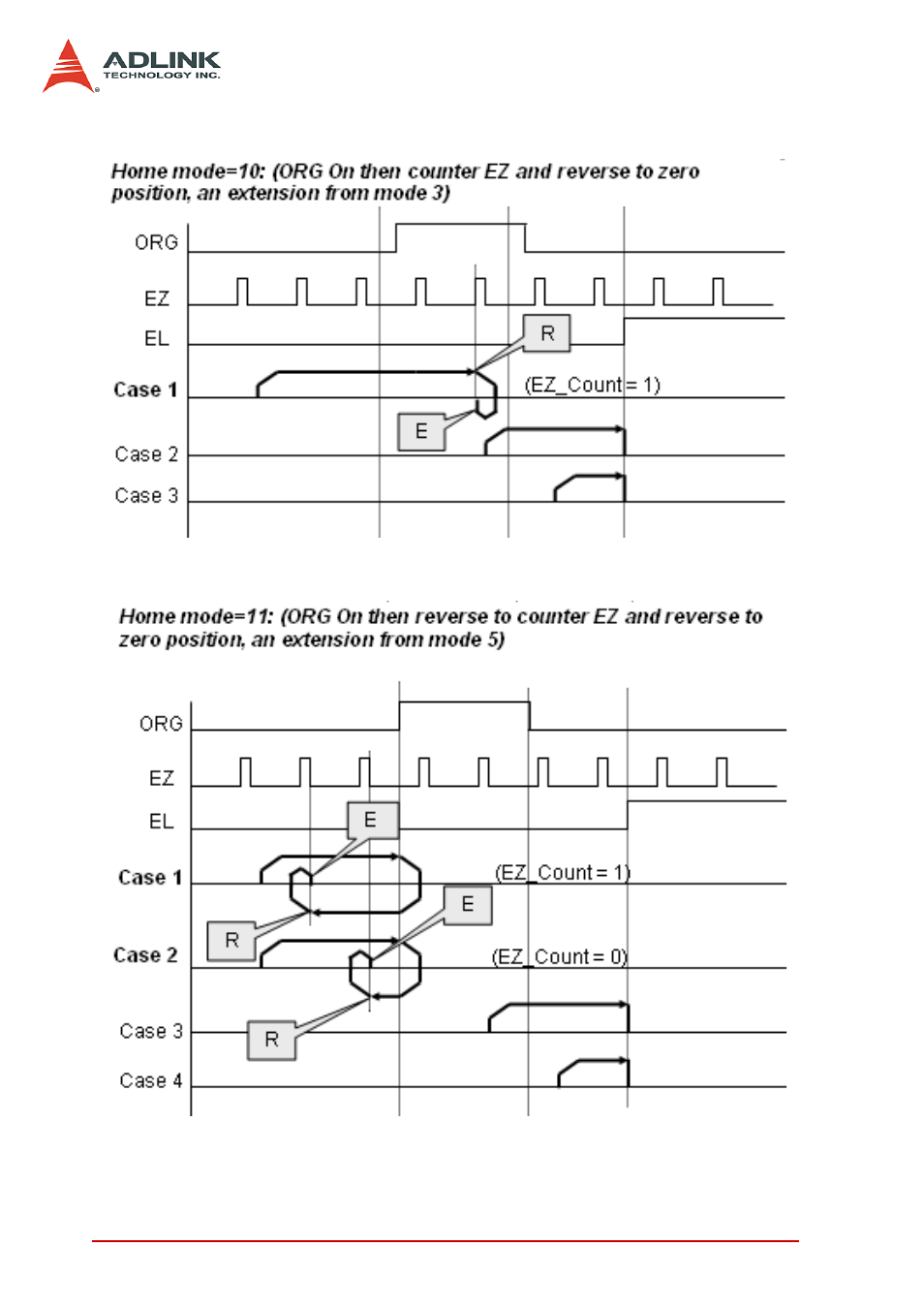 ADLINK
TECHNOLOGY INC.

Home mode=10: (ORG On then counter EZ and reverse to zero position, an extension from mode 3)

ORG
EZ
EL
R
Case 1
(EZ_Count = 1)
E
Case 2
Case 3

Home mode=11: (ORG On then reverse to counter EZ and reverse to zero position, an extension from mode 5)

ORG
EZ
EL
E
Case 1
(EZ_Count = 1)
E
R
Case 2
(EZ_Count = 0)
Case 3
R
Case 4